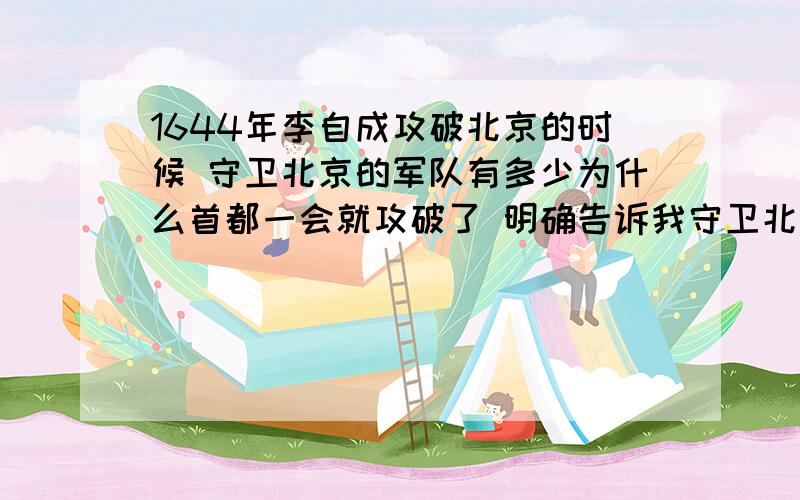 1644年李自成攻破北京的时候 守卫北京的军队有多少为什么首都一会就攻破了 明确告诉我守卫北